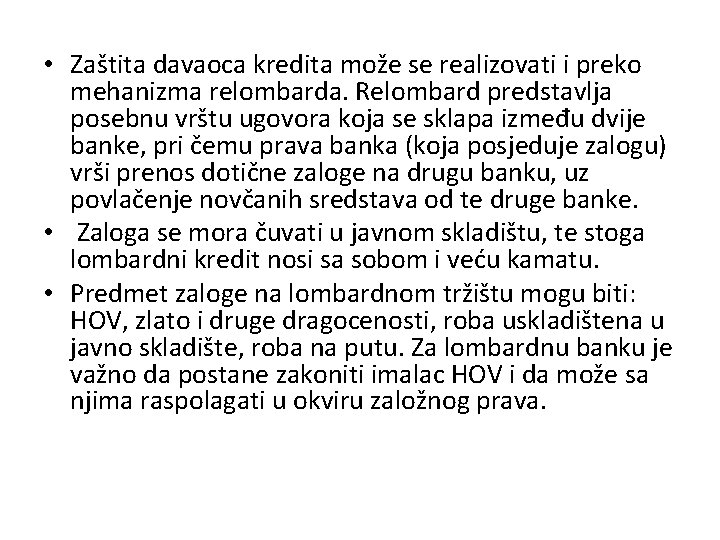 • Zaštita davaoca kredita može se realizovati i preko mehanizma relombarda. Relombard predstavlja posebnu vrštu ugovora koja se sklapa između dvije banke, pri čemu prava banka (koja posjeduje zalogu) vrši prenos dotične zaloge na drugu banku, uz povlačenje novčanih sredstava od te druge banke.
• Zaloga se mora čuvati u javnom skladištu, te stoga lombardni kredit nosi sa sobom i veću kamatu.
• Predmet zaloge na lombardnom tržištu mogu biti: HOV, zlato i druge dragocenosti, roba uskladištena u javno skladište, roba na putu. Za lombardnu banku je važno da postane zakoniti imalac HOV i da može sa njima raspolagati u okviru založnog prava.